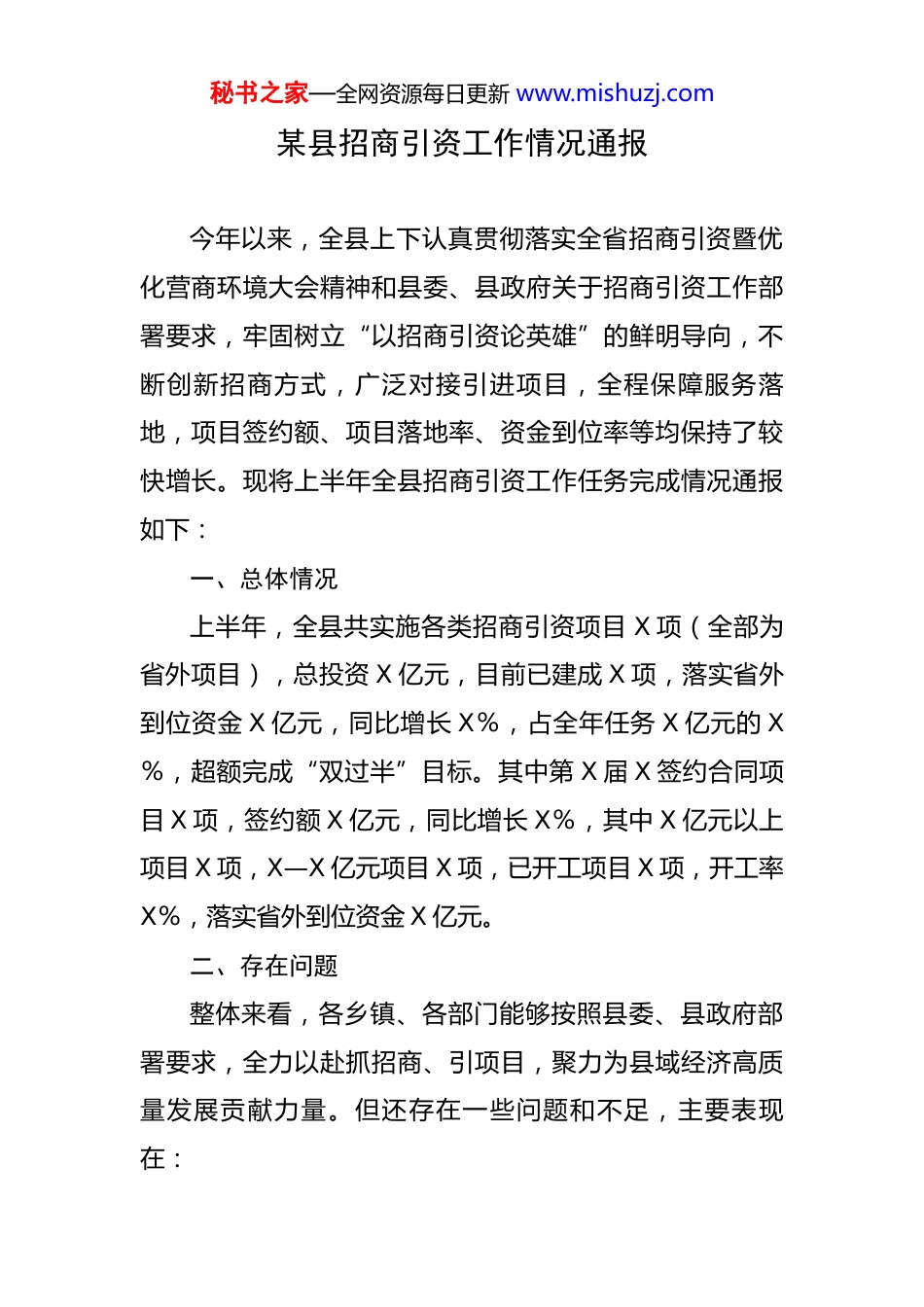 秘书之家—全网资源每日更新 www.mishuzj.com

某县招商引资工作情况通报

今年以来，全县上下认真贯彻落实全省招商引资暨优化营商环境大会精神和县委、县政府关于招商引资工作部署要求，牢固树立“以招商引资论英雄”的鲜明导向，不断创新招商方式，广泛对接引进项目，全程保障服务落地，项目签约额、项目落地率、资金到位率等均保持了较快增长。现将上半年全县招商引资工作任务完成情况通报如下：

一、总体情况

上半年，全县共实施各类招商引资项目 X 项（全部为省外项目），总投资 X 亿元，目前已建成 X 项，落实省外到位资金 X 亿元，同比增长 X%，占全年任务 X 亿元的 X%，超额完成“双过半”目标。其中第 X 届 X 签约合同项目 X 项，签约额 X 亿元，同比增长 X%，其中 X 亿元以上项目 X 项，X—X 亿元项目 X 项，已开工项目 X 项，开工率 X%，落实省外到位资金 X 亿元。

二、存在问题

整体来看，各乡镇、各部门能够按照县委、县政府部署要求，全力以赴抓招商、引项目，聚力为县域经济高质量发展贡献力量。但还存在一些问题和不足，主要表现在：